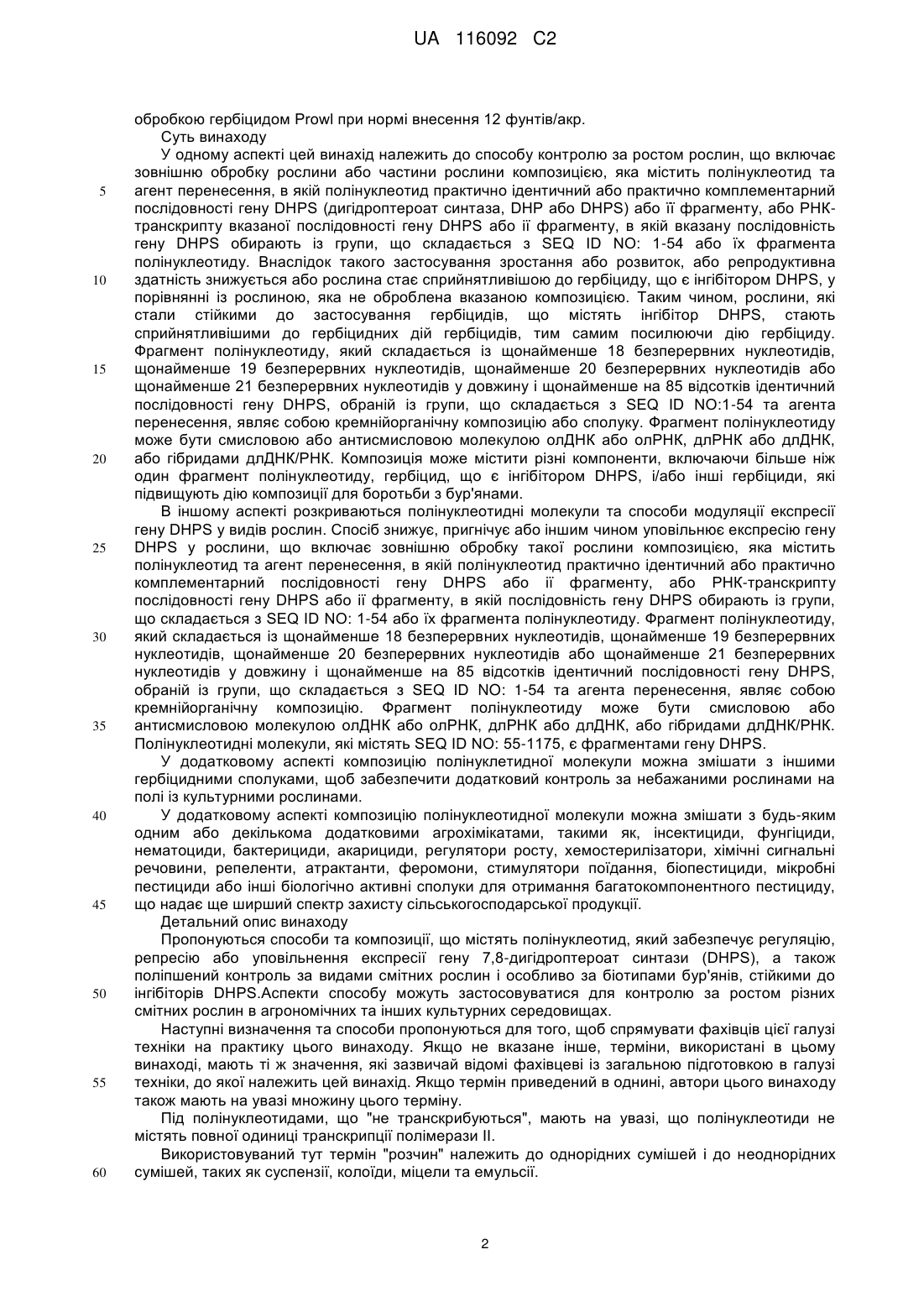 UA 116092 C2

обробкою гербіцидом Prowl при нормі внесення 12 фунтів/акр.

Суть винаходу

У одному аспекті цей винахід належить до способу контролю за ростом рослин, що включає зовнішню обробку рослини або частини рослини композицією, яка містить полінуклеотид та агент перенесення, в якій полінуклеотид практично ідентичний або практично комплементарний послідовності гену DHPS (дигідроптероат синтаза, DHP або DHPS) або її фрагменту, або РНК-транскрипту вказаної послідовності гену DHPS або її фрагменту, в якій вказану послідовність гену DHPS обирають із групи, що складається з SEQ ID NO: 1-54 або їх фрагмента полінуклеотиду. Внаслідок такого застосування зростання або розвиток, або репродуктивна здатність знижується або рослина стає сприйнятливішою до гербіциду, що є інгібітором DHPS, у порівнянні із рослиною, яка не оброблена вказаною композицією. Таким чином, рослини, які стали стійкими до застосування гербіцидів, що містять інгібітор DHPS, стають сприйнятливішими до гербіцидних дій гербіцидів, тим самим посилюючи дію гербіциду. Фрагмент полінуклеотиду, який складається із щонайменше 18 безперервних нуклеотидів, щонайменше 19 безперервних нуклеотидів, щонайменше 20 безперервних нуклеотидів або щонайменше 21 безперервних нуклеотидів у довжину і щонайменше на 85 відсотків ідентичний послідовності гену DHPS, обраній із групи, що складається з SEQ ID NO:1-54 та агента перенесення, являє собою кремнійорганічну композицію або сполуку. Фрагмент полінуклеотиду може бути смисловою або антисмисловою молекулою олДНК або олРНК, длРНК або длДНК, або гібридами длДНК/РНК. Композиція може містити різні компоненти, включаючи більше ніж один фрагмент полінуклеотиду, гербіцид, що є інгібітором DHPS, і/або інші гербіциди, які підвищують дію композиції для боротьби з бур'янами.

В іншому аспекті розкриваються полінуклеотидні молекули та способи модуляції експресії гену DHPS у видів рослин. Спосіб знижує, пригнічує або іншим чином уповільнює експресію гену DHPS у рослини, що включає зовнішню обробку такої рослини композицією, яка містить полінуклеотид та агент перенесення, в якій полінуклеотид практично ідентичний або практично комплементарний послідовності гену DHPS або її фрагменту, або РНК-транскрипту послідовності гену DHPS або її фрагменту, в якій послідовність гену DHPS обирають із групи, що складається з SEQ ID NO: 1-54 або їх фрагмента полінуклеотиду. Фрагмент полінуклеотиду, який складається із щонайменше 18 безперервних нуклеотидів, щонайменше 19 безперервних нуклеотидів, щонайменше 20 безперервних нуклеотидів або щонайменше 21 безперервних нуклеотидів у довжину і щонайменше на 85 відсотків ідентичний послідовності гену DHPS, обраній із групи, що складається з SEQ ID NO: 1-54 та агента перенесення, являє собою кремнійорганічну композицію. Фрагмент полінуклеотиду може бути смисловою або антисмисловою молекулою олДНК або олРНК, длРНК або длДНК, або гібридами длДНК/РНК. Полінуклеотидні молекули, які містять SEQ ID NO: 55-1175, є фрагментами гену DHPS.

У додатковому аспекті композицію полінуклетидної молекули можна змішати з іншими гербіцидними сполуками, щоб забезпечити додатковий контроль за небажаними рослинами на полі із культурними рослинами.

У додатковому аспекті композицію полінуклеотидної молекули можна змішати з будь-яким одним або декількома додатковими агрохімікатами, такими як, інсектициди, фунгіциди, нематоциди, бактерициди, акарициди, регулятори росту, хемостерилізатори, хімічні сигнальні речовини, репеленти, атрактанти, феромони, стимулятори поїдання, біопестициди, мікробні пестициди або інші біологічно активні сполуки для отримання багатокомпонентного пестициду, що надає ще ширший спектр захисту сільськогосподарської продукції.

Детальний опис винаходу

Пропонуються способи та композиції, що містять полінуклеотид, який забезпечує регуляцію, репресію або уповільнення експресії гену 7,8-дигідроптероат синтази (DHPS), а також поліпшений контроль за видами смітних рослин і особливо за біотипами бур'янів, стійкими до інгібіторів DHPS.Аспекти способу можуть застосовуватися для контролю за ростом різних смітних рослин в агрономічних та інших культурних середовищах.

Наступні визначення та способи пропонуються для того, щоб спрямувати фахівців цієї галузі техніки на практику цього винаходу. Якщо не вказане інше, терміни, використані в цьому винаході, мають ті ж значення, які зазвичай відомі фахівцеві із загальною підготовкою в галузі техніки, до якої належить цей винахід. Якщо термін приведений в однині, автори цього винаходу також мають на увазі множину цього терміну.

Під полінуклеотидами, що "не транскрибуються", мають на увазі, що полінуклеотиди не містять повної одиниці транскрипції полімерази II.

Використовуваний тут термін "розчин" належить до однорідних сумішей і до неоднорідних сумішей, таких як суспензії, колоїди, міцели та емульсії.

5
10
15
20
25
30
35
40
45
50
55
60

2